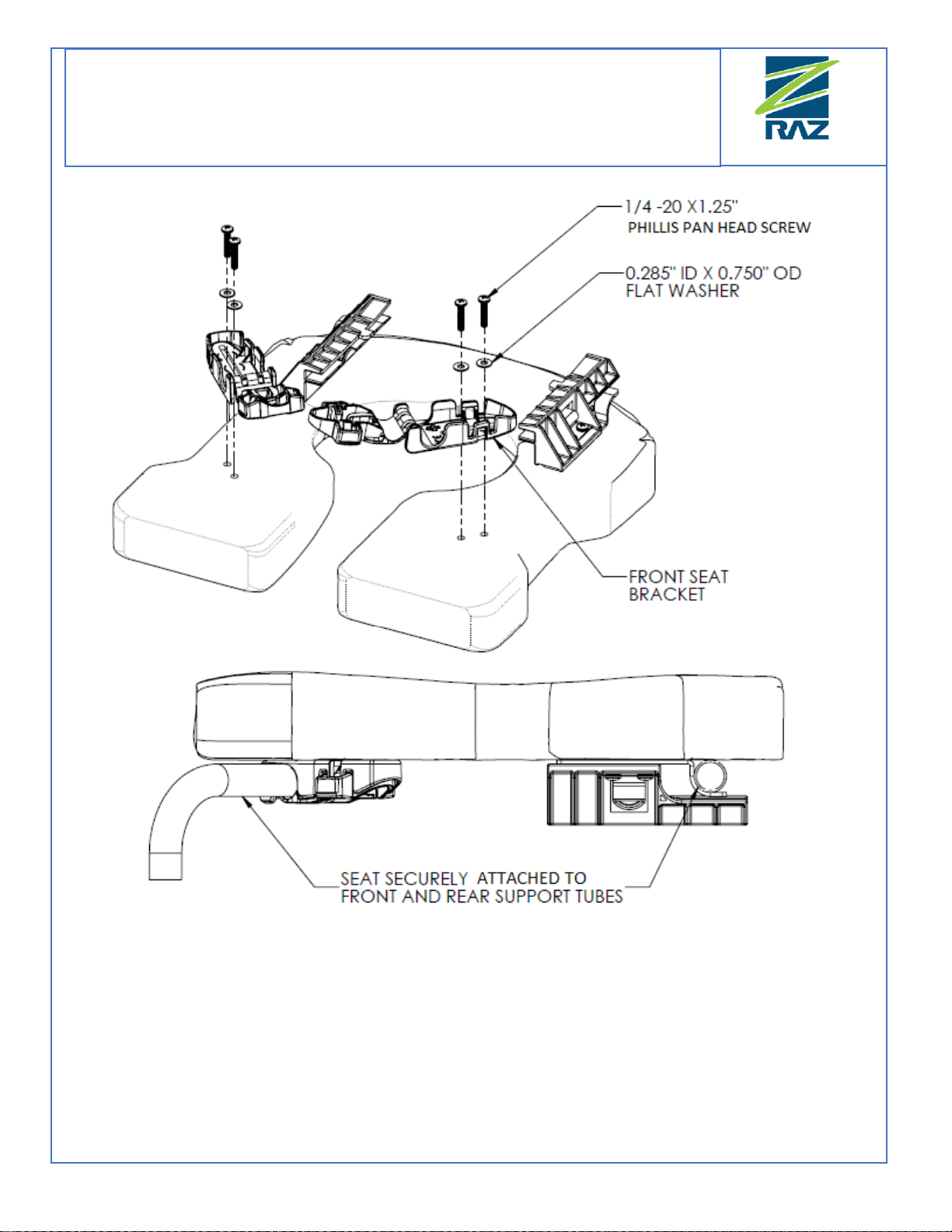 RAZ

1/4 -20 X1.25"
PHILLIS PAN HEAD SCREW

0.285" ID X 0.750" OD
FLAT WASHER

FRONT SEAT
BRACKET

SEAT SECURELY ATTACHED TO
FRONT AND REAR SUPPORT TUBES